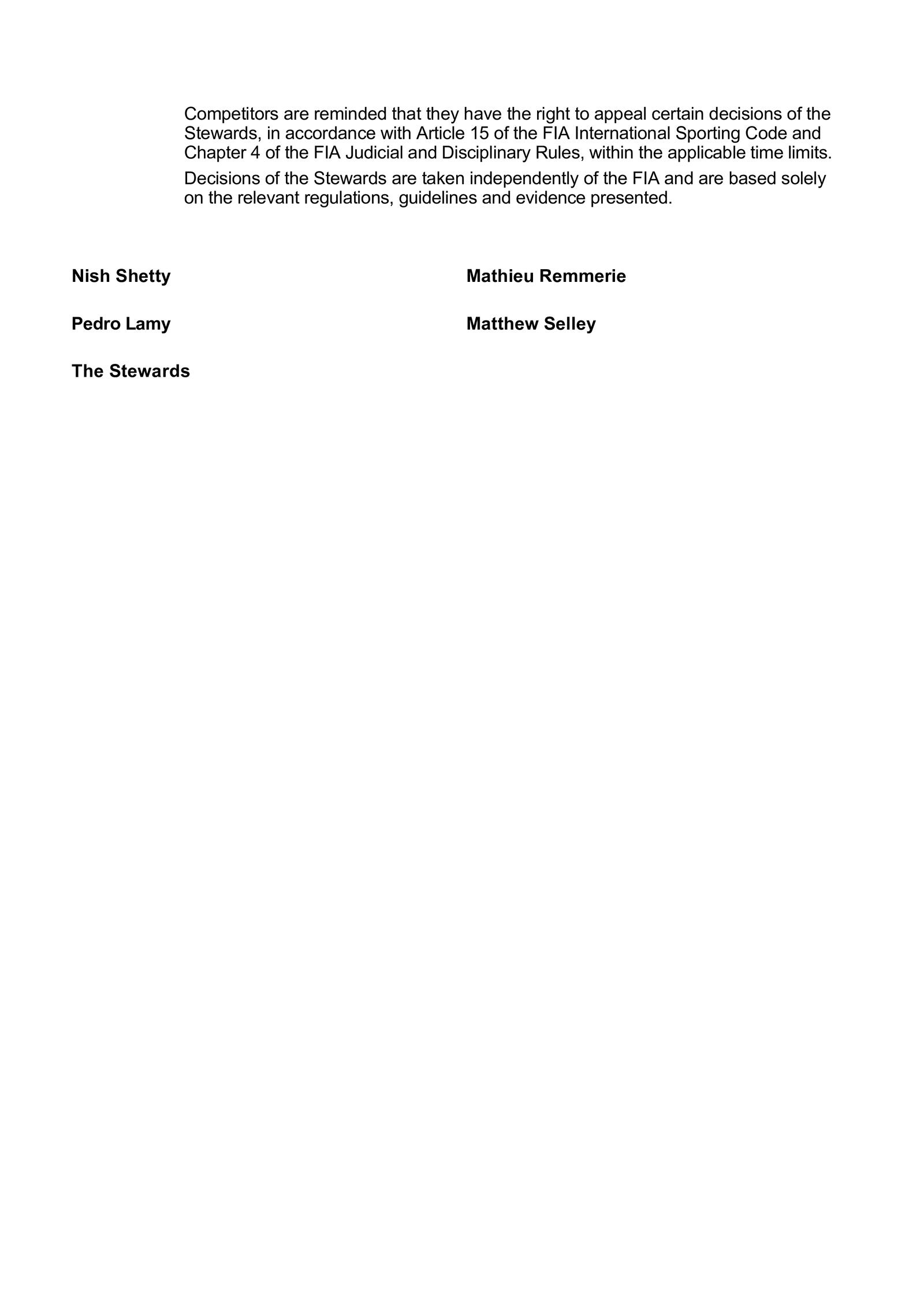 Competitors are reminded that they have the right to appeal certain decisions of the Stewards, in accordance with Article 15 of the FIA International Sporting Code and Chapter 4 of the FIA Judicial and Disciplinary Rules, within the applicable time limits.

Decisions of the Stewards are taken independently of the FIA and are based solely on the relevant regulations, guidelines and evidence presented.

Nish Shetty

Pedro Lamy

The Stewards

Mathieu Remmerie

Matthew Selley